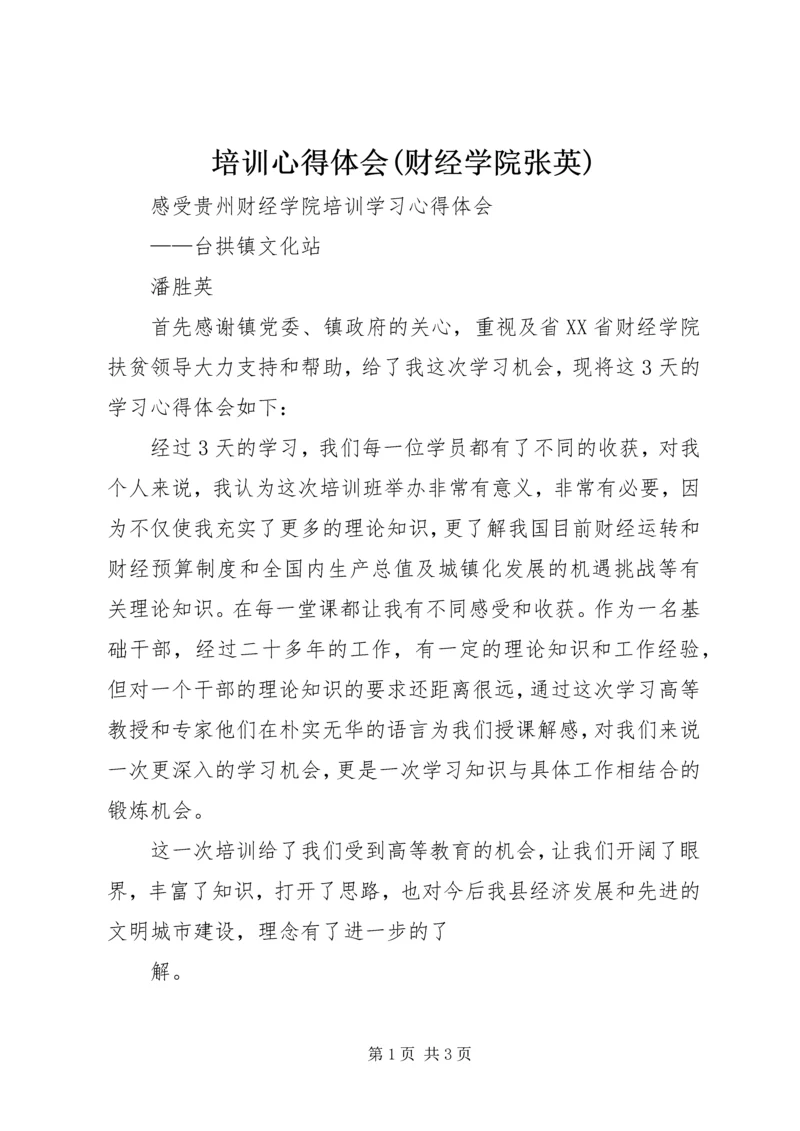 培训心得体会(财经学院张英)

感受贵州财经学院培训学习心得体会

——台拱镇文化站

潘胜英

首先感谢镇党委、镇政府的关心，重视及省XX省财经学院扶贫领导大力支持和帮助，给了我这次学习机会，现将这3天的学习心得体会如下：

经过3天的学习，我们每一位学员都有了不同的收获，对我个人来说，我认为这次培训班举办非常有意义，非常有必要，因为不仅使我充实了更多的理论知识，更了解我国目前财经运转和财经预算制度和全国内生产总值及城镇化发展的机遇挑战等有关理论知识。在每一堂课都让我有不同感受和收获。作为一名基础干部，经过二十多年的工作，有一定的理论知识和工作经验，但对一个干部的理论知识的要求还距离很远，通过这次学习高等教授和专家他们在朴实无华的语言为我们授课解感，对我们来说一次更深入的学习机会，更是一次学习知识与具体工作相结合的锻炼机会。

这一次培训给了我们受到高等教育的机会，让我们开阔了眼界，丰富了知识，打开了思路，也对今后我县经济发展和先进的文明城市建设，理念有了进一步的了

解。

第1页 共3页